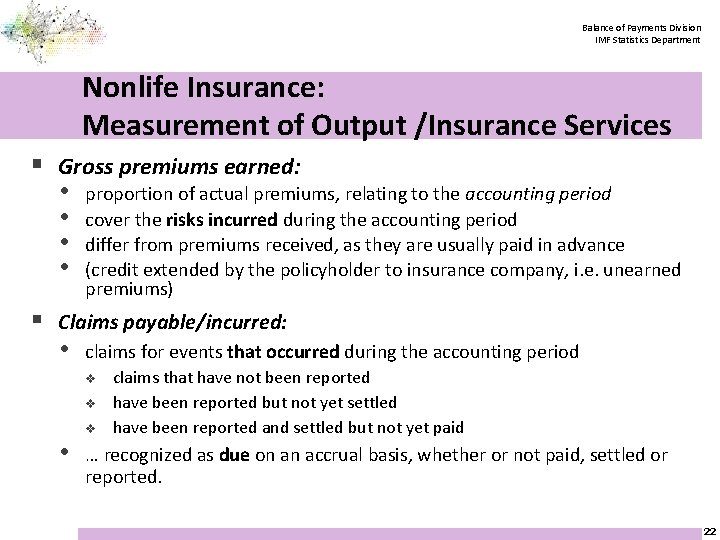 Balance of Payments Division
IMF Statistics Department

Nonlife Insurance:
Measurement of Output /Insurance Services

▪ Gross premiums earned:
• proportion of actual premiums, relating to the accounting period
• cover the risks incurred during the accounting period
• differ from premiums received, as they are usually paid in advance
• (credit extended by the policyholder to insurance company, i.e. unearned premiums)

▪ Claims payable/incurred:
• claims for events that occurred during the accounting period
❖ claims that have not been reported
❖ have been reported but not yet settled
❖ have been reported and settled but not yet paid
• … recognized as due on an accrual basis, whether or not paid, settled or reported.

22